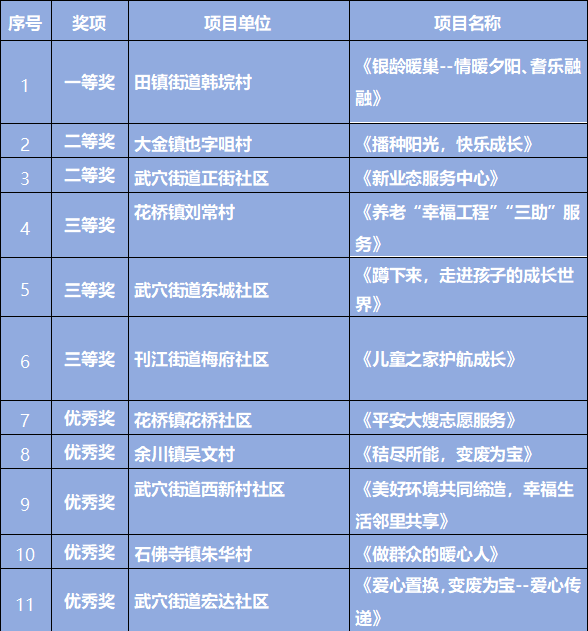 | 序号 | 奖项 | 项目单位 | 项目名称 |
|---|---|---|---|
| 1 | 一等奖 | 田镇街道韩垸村 | 《银龄暖巢--情暖夕阳、耆乐融融》 |
| 2 | 二等奖 | 大金镇也字咀村 | 《播种阳光，快乐成长》 |
| 3 | 二等奖 | 武穴街道正街社区 | 《新业态服务中心》 |
| 4 | 三等奖 | 花桥镇刘常村 | 《养老“幸福工程”“三助”服务》 |
| 5 | 三等奖 | 武穴街道东城社区 | 《蹲下来，走进孩子的成长世界》 |
| 6 | 三等奖 | 刊江街道梅府社区 | 《儿童之家护航成长》 |
| 7 | 优秀奖 | 花桥镇花桥社区 | 《平安大嫂志愿服务》 |
| 8 | 优秀奖 | 余川镇吴文村 | 《秸尽所能，变废为宝》 |
| 9 | 优秀奖 | 武穴街道西新村社区 | 《美好环境共同缔造，幸福生活邻里共享》 |
| 10 | 优秀奖 | 石佛寺镇朱华村 | 《做群众的暖心人》 |
| 11 | 优秀奖 | 武穴街道宏达社区 | 《爱心置换，变废为宝--爱心传递》 |